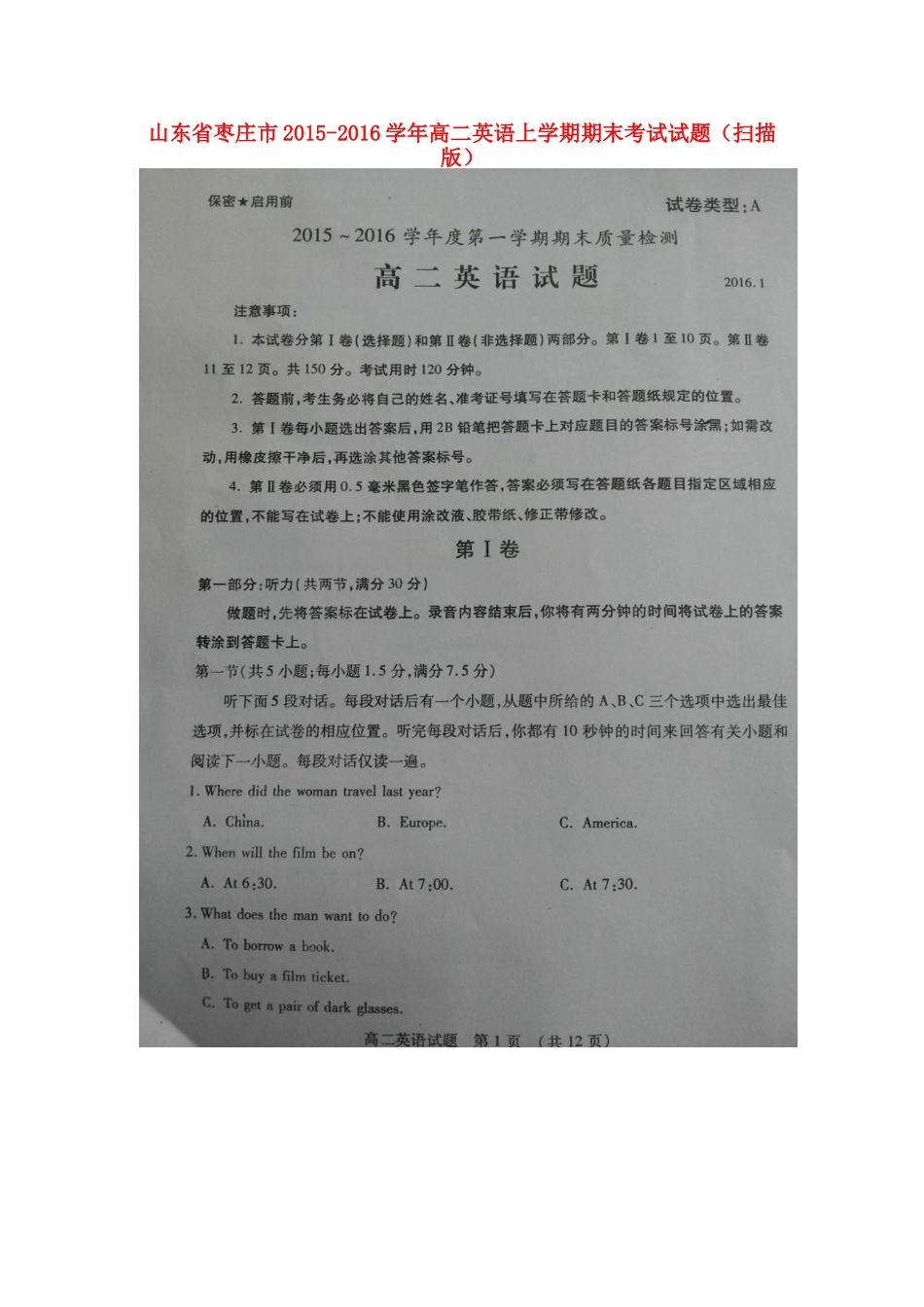 山东省枣庄市2015-2016学年高二英语上学期期末考试试题（扫描版）

保密★启用前

试卷类型：A

2015～2016学年度第一学期期末质量检测

高二英语试题

2016.1

注意事项：

1. 本试卷分第Ⅰ卷（选择题）和第Ⅱ卷（非选择题）两部分。第Ⅰ卷1至10页。第Ⅱ卷11至12页。共150分。考试用时120分钟。

2. 答题前，考生务必将自己的姓名、准考证号填写在答题卡和答题纸规定的位置。

3. 第Ⅰ卷每小题选出答案后，用2B铅笔把答题卡上对应题目的答案标号涂黑；如需改动，用橡皮擦干净后，再选涂其他答案标号。

4. 第Ⅱ卷必须用0.5毫米黑色签字笔作答，答案必须写在答题纸各题目指定区域相应的位置，不能写在试卷上；不能使用涂改液、胶带纸、修正带修改。

第Ⅰ卷

第一部分：听力（共两节，满分30分）

做题时，先将答案标在试卷上。录音内容结束后，你将有两分钟的时间将试卷上的答案转涂到答题卡上。

第一节（共5小题；每小题1.5分，满分7.5分）

听下面5段对话。每段对话后有一个小题，从题中所给的A、B、C三个选项中选出最佳选项，并标在试卷的相应位置。听完每段对话后，你都有10秒钟的时间来回答有关小题和阅读下一小题。每段对话仅读一遍。

1. Where did the woman travel last year?

A. China.　　B. Europe.　　C. America.

2. When will the film be on?

A. At 6:30.　　B. At 7:00.　　C. At 7:30.

3. What does the man want to do?

A. To borrow a book.

B. To buy a film ticket.

C. To get a pair of dark glasses.

高二英语试题　第1页　（共12页）